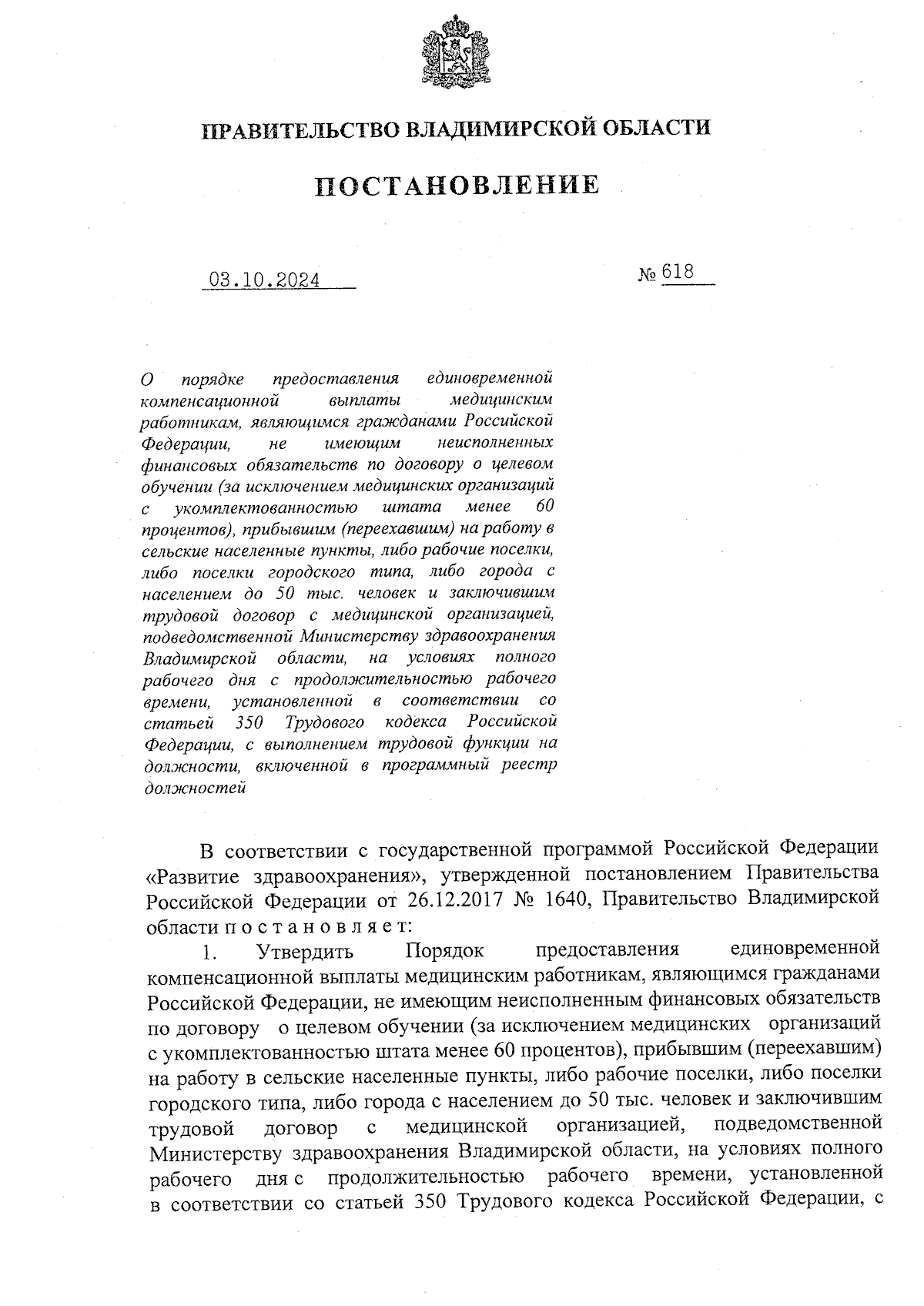 ПРАВИТЕЛЬСТВО ВЛАДИМИРСКОЙ ОБЛАСТИ

ПОСТАНОВЛЕНИЕ

03.10.2024

№ 618

О порядке предоставления единовременной компенсационной выплаты медицинским работникам, являющимся гражданами Российской Федерации, не имеющим неисполненных финансовых обязательств по договору о целевом обучении (за исключением медицинских организаций с укомплектованностью штата менее 60 процентов), прибывшим (переехавшим) на работу в сельские населенные пункты, либо рабочие поселки, либо поселки городского типа, либо города с населением до 50 тыс. человек и заключившим трудовой договор с медицинской организацией, подведомственной Министерству здравоохранения Владимирской области, на условиях полного рабочего дня с продолжительностью рабочего времени, установленной в соответствии со статьей 350 Трудового кодекса Российской Федерации, с выполнением трудовой функции на должности, включенной в программный реестр должностей

В соответствии с государственной программой Российской Федерации «Развитие здравоохранения», утвержденной постановлением Правительства Российской Федерации от 26.12.2017 № 1640, Правительство Владимирской области п о с т а н о в л я е т:

1. Утвердить Порядок предоставления единовременной компенсационной выплаты медицинским работникам, являющимся гражданами Российской Федерации, не имеющим неисполненным финансовых обязательств по договору о целевом обучении (за исключением медицинских организаций с укомплектованностью штата менее 60 процентов), прибывшим (переехавшим) на работу в сельские населенные пункты, либо рабочие поселки, либо поселки городского типа, либо города с населением до 50 тыс. человек и заключившим трудовой договор с медицинской организацией, подведомственной Министерству здравоохранения Владимирской области, на условиях полного рабочего дня с продолжительностью рабочего времени, установленной в соответствии со статьей 350 Трудового кодекса Российской Федерации, с